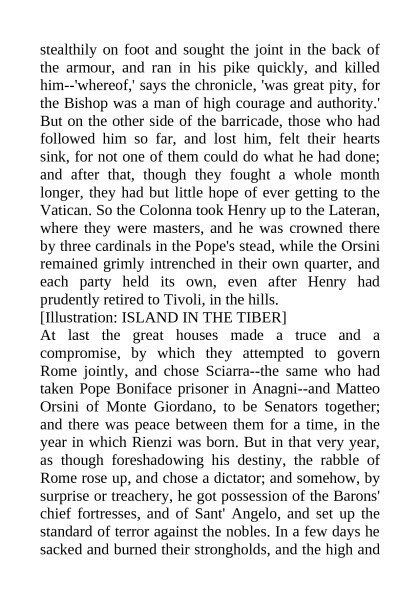 stealthily on foot and sought the joint in the back of the armour, and ran in his pike quickly, and killed him--'whereof,' says the chronicle, 'was great pity, for the Bishop was a man of high courage and authority.' But on the other side of the barricade, those who had followed him so far, and lost him, felt their hearts sink, for not one of them could do what he had done; and after that, though they fought a whole month longer, they had but little hope of ever getting to the Vatican. So the Colonna took Henry up to the Lateran, where they were masters, and he was crowned there by three cardinals in the Pope's stead, while the Orsini remained grimly intrenched in their own quarter, and each party held its own, even after Henry had prudently retired to Tivoli, in the hills.
[Illustration: ISLAND IN THE TIBER]
At last the great houses made a truce and a compromise, by which they attempted to govern Rome jointly, and chose Sciarra--the same who had taken Pope Boniface prisoner in Anagni--and Matteo Orsini of Monte Giordano, to be Senators together; and there was peace between them for a time, in the year in which Rienzi was born. But in that very year, as though foreshadowing his destiny, the rabble of Rome rose up, and chose a dictator; and somehow, by surprise or treachery, he got possession of the Barons' chief fortresses, and of Sant' Angelo, and set up the standard of terror against the nobles. In a few days he sacked and burned their strongholds, and the high and